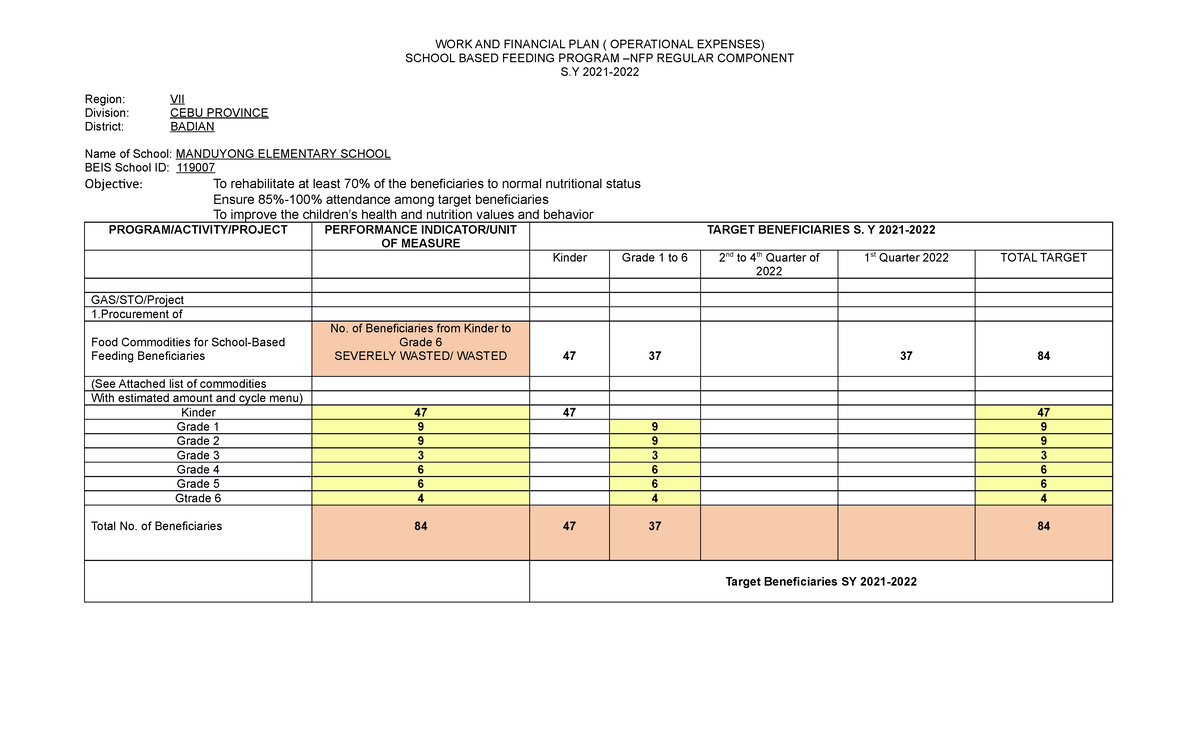 WORK AND FINANCIAL PLAN ( OPERATIONAL EXPENSES)
SCHOOL BASED FEEDING PROGRAM –NFP REGULAR COMPONENT
S.Y 2021-2022

Region: VII
Division: CEBU PROVINCE
District: BADIAN

Name of School: MANDUYONG ELEMENTARY SCHOOL
BEIS School ID: 119007
Objective: To rehabilitate at least 70% of the beneficiaries to normal nutritional status
Ensure 85%-100% attendance among target beneficiaries
To improve the children's health and nutrition values and behavior

| PROGRAM/ACTIVITY/PROJECT | PERFORMANCE INDICATOR/UNIT OF MEASURE | TARGET BENEFICIARIES S. Y 2021-2022 | | | | |
|---|---|---|---|---|---|---|
| | | Kinder | Grade 1 to 6 | $2^{nd}$ to $4^{th}$ Quarter of 2022 | $1^{st}$ Quarter 2022 | TOTAL TARGET |
| | | | | | | |
| GAS/STO/Project | | | | | | |
| 1.Procurement of | | | | | | |
| Food Commodities for School-Based Feeding Beneficiaries | No. of Beneficiaries from Kinder to Grade 6 SEVERELY WASTED/ WASTED | 47 | 37 | | 37 | 84 |
| (See Attached list of commodities | | | | | | |
| With estimated amount and cycle menu) | | | | | | |
| Kinder | 47 | 47 | | | | 47 |
| Grade 1 | 9 | | 9 | | | 9 |
| Grade 2 | 9 | | 9 | | | 9 |
| Grade 3 | 3 | | 3 | | | 3 |
| Grade 4 | 6 | | 6 | | | 6 |
| Grade 5 | 6 | | 6 | | | 6 |
| Gtrade 6 | 4 | | 4 | | | 4 |
| Total No. of Beneficiaries | 84 | 47 | 37 | | | 84 |
| | | Target Beneficiaries SY 2021-2022 | | | | |